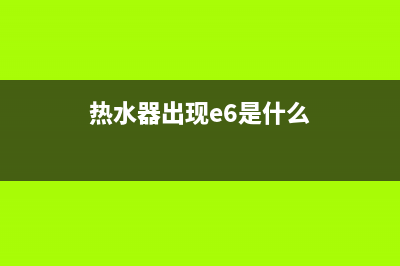 热水器出现e6是什么